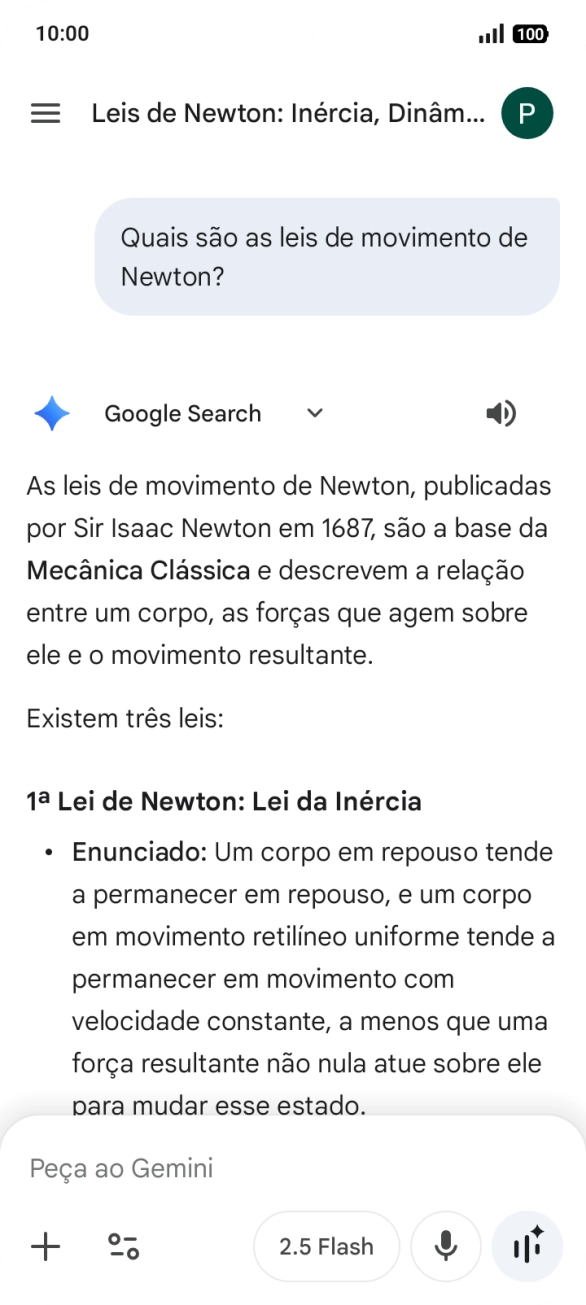 10:00

100

Leis de Newton: Inércia, Dinâm...

P

Quais são as leis de movimento de Newton?

Google Search

As leis de movimento de Newton, publicadas por Sir Isaac Newton em 1687, são a base da Mecânica Clássica e descrevem a relação entre um corpo, as forças que agem sobre ele e o movimento resultante.

Existem três leis:

1ª Lei de Newton: Lei da Inércia

• Enunciado: Um corpo em repouso tende a permanecer em repouso, e um corpo em movimento retilíneo uniforme tende a permanecer em movimento com velocidade constante, a menos que uma força resultante não nula atue sobre ele para mudar esse estado.

Peça ao Gemini

2.5 Flash